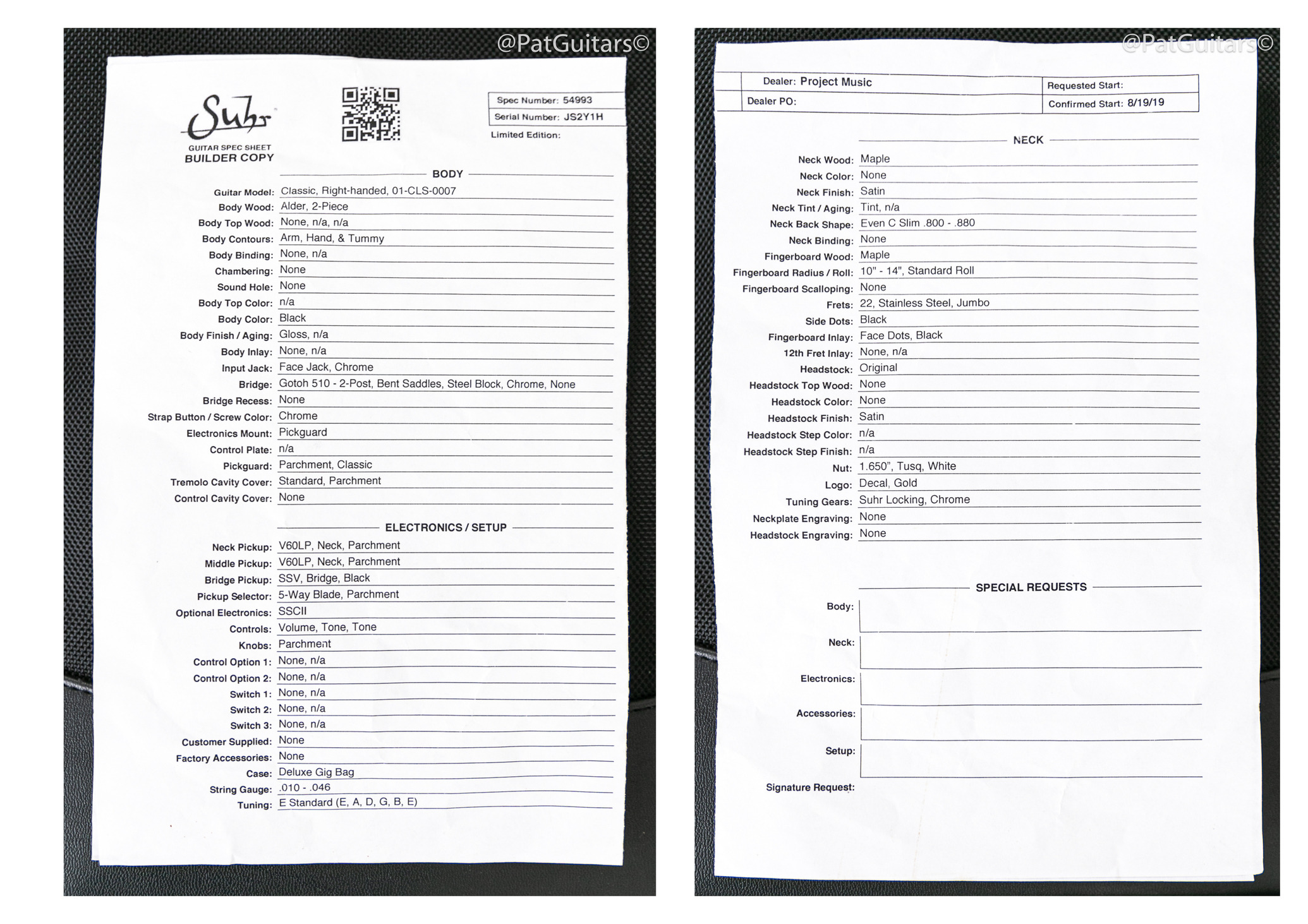 @PatGuitars©

Suhr

GUITAR SPEC SHEET
BUILDER COPY

Spec Number: 54993
Serial Number: JS2Y1H
Limited Edition:

BODY

Guitar Model: Classic, Right-handed, 01-CLS-0007
Body Wood: Alder, 2-Piece
Body Top Wood: None, n/a, n/a
Body Contours: Arm, Hand, & Tummy
Body Binding: None, n/a
Chambering: None
Sound Hole: None
Body Top Color: n/a
Body Color: Black
Body Finish / Aging: Gloss, n/a
Body Inlay: None, n/a
Input Jack: Face Jack, Chrome
Bridge: Gotoh 510 - 2-Post, Bent Saddles, Steel Block, Chrome, None
Bridge Recess: None
Strap Button / Screw Color: Chrome
Electronics Mount: Pickguard
Control Plate: n/a
Pickguard: Parchment, Classic
Tremolo Cavity Cover: Standard, Parchment
Control Cavity Cover: None

ELECTRONICS / SETUP

Neck Pickup: V60LP, Neck, Parchment
Middle Pickup: V60LP, Neck, Parchment
Bridge Pickup: SSV, Bridge, Black
Pickup Selector: 5-Way Blade, Parchment
Optional Electronics: SSCII
Controls: Volume, Tone, Tone
Knobs: Parchment
Control Option 1: None, n/a
Control Option 2: None, n/a
Switch 1: None, n/a
Switch 2: None, n/a
Switch 3: None, n/a
Customer Supplied: None
Factory Accessories: None
Case: Deluxe Gig Bag
String Gauge: .010 - .046
Tuning: E Standard (E, A, D, G, B, E)

@PatGuitars©

Dealer: Project Music
Dealer PO:
Requested Start:
Confirmed Start: 8/19/19

NECK

Neck Wood: Maple
Neck Color: None
Neck Finish: Satin
Neck Tint / Aging: Tint, n/a
Neck Back Shape: Even C Slim .800 - .880
Neck Binding: None
Fingerboard Wood: Maple
Fingerboard Radius / Roll: 10" - 14", Standard Roll
Fingerboard Scalloping: None
Frets: 22, Stainless Steel, Jumbo
Side Dots: Black
Fingerboard Inlay: Face Dots, Black
12th Fret Inlay: None, n/a
Headstock: Original
Headstock Top Wood: None
Headstock Color: None
Headstock Finish: Satin
Headstock Step Color: n/a
Headstock Step Finish: n/a
Nut: 1.650", Tusq, White
Logo: Decal, Gold
Tuning Gears: Suhr Locking, Chrome
Neckplate Engraving: None
Headstock Engraving: None

SPECIAL REQUESTS

Body:
Neck:
Electronics:
Accessories:
Setup:
Signature Request: